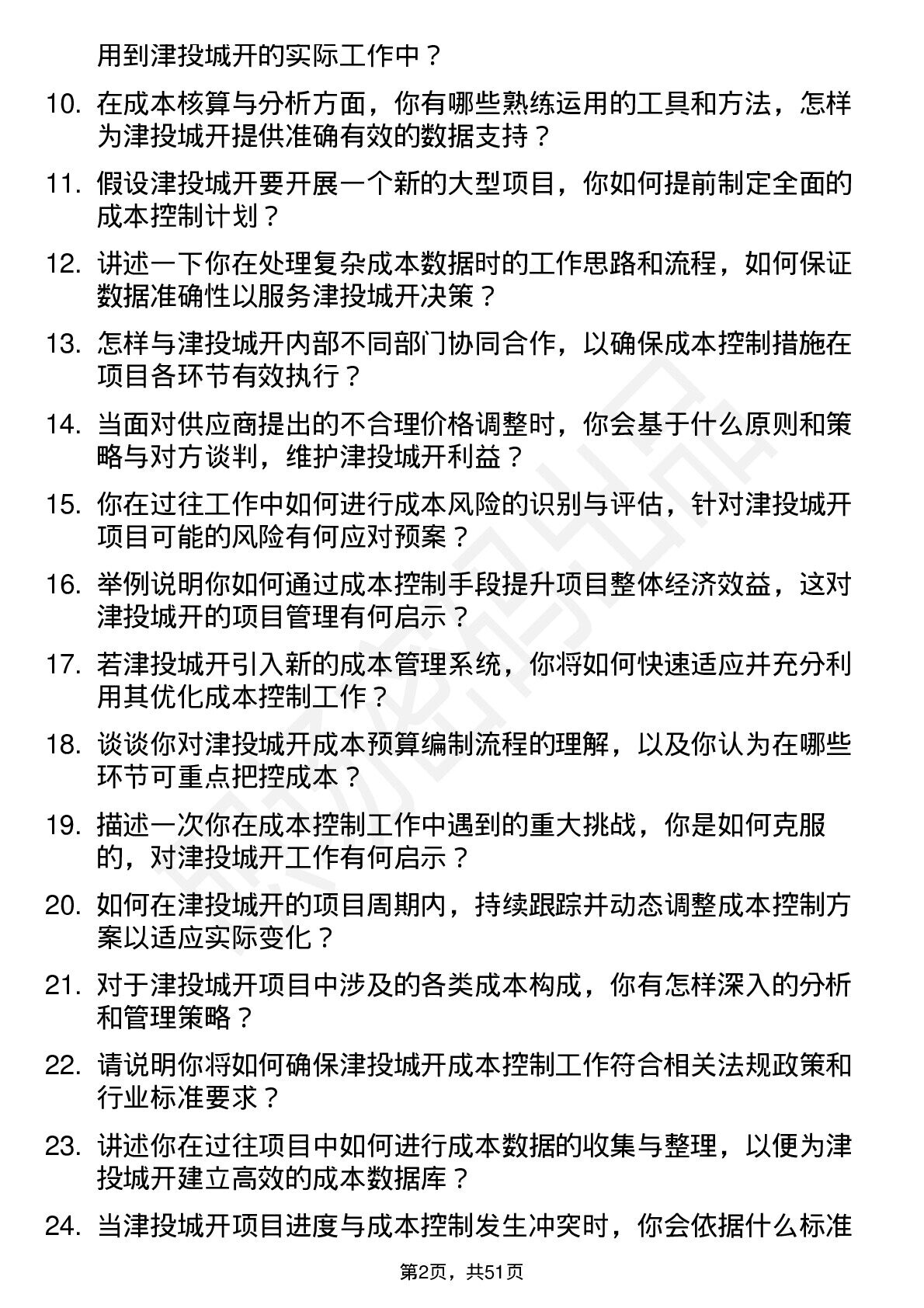 用到津投城开的实际工作中？

10. 在成本核算与分析方面，你有哪些熟练运用的工具和方法，怎样为津投城开提供准确有效的数据支持？

11. 假设津投城开要开展一个新的大型项目，你如何提前制定全面的成本控制计划？

12. 讲述一下你在处理复杂成本数据时的工作思路和流程，如何保证数据准确性以服务津投城开决策？

13. 怎样与津投城开内部不同部门协同合作，以确保成本控制措施在项目各环节有效执行？

14. 当面对供应商提出的不合理价格调整时，你会基于什么原则和策略与对方谈判，维护津投城开利益？

15. 你在过往工作中如何进行成本风险的识别与评估，针对津投城开项目可能的风险有何应对预案？

16. 举例说明你如何通过成本控制手段提升项目整体经济效益，这对津投城开的项目管理有何启示？

17. 若津投城开引入新的成本管理系统，你将如何快速适应并充分利用其优化成本控制工作？

18. 谈谈你对津投城开成本预算编制流程的理解，以及你认为在哪些环节可重点把控成本？

19. 描述一次你在成本控制工作中遇到的重大挑战，你是如何克服的，对津投城开工作有何启示？

20. 如何在津投城开的项目周期内，持续跟踪并动态调整成本控制方案以适应实际变化？

21. 对于津投城开项目中涉及的各类成本构成，你有怎样深入的分析和管理策略？

22. 请说明你将如何确保津投城开成本控制工作符合相关法规政策和行业标准要求？

23. 讲述你在过往项目中如何进行成本数据的收集与整理，以便为津投城开建立高效的成本数据库？

24. 当津投城开项目进度与成本控制发生冲突时，你会依据什么标准

第2页，共51页